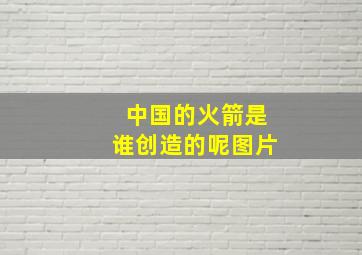 中国的火箭是
谁创造的呢图片